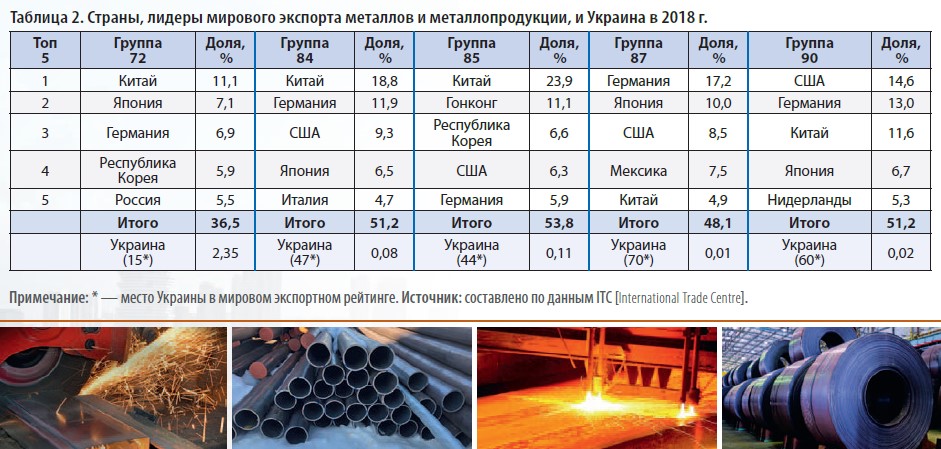 Таблица 2. Страны, лидеры мирового экспорта металлов и металлопродукции, и Украина в 2018 г.

| Топ 5 | Группа 72 | Доля, % | Группа 84 | Доля, % | Группа 85 | Доля, % | Группа 87 | Доля, % | Группа 90 | Доля, % |
|---|---|---|---|---|---|---|---|---|---|---|
| 1 | Китай | 11,1 | Китай | 18,8 | Китай | 23,9 | Германия | 17,2 | США | 14,6 |
| 2 | Япония | 7,1 | Германия | 11,9 | Гонконг | 11,1 | Япония | 10,0 | Германия | 13,0 |
| 3 | Германия | 6,9 | США | 9,3 | Республика Корея | 6,6 | США | 8,5 | Китай | 11,6 |
| 4 | Республика Корея | 5,9 | Япония | 6,5 | США | 6,3 | Мексика | 7,5 | Япония | 6,7 |
| 5 | Россия | 5,5 | Италия | 4,7 | Германия | 5,9 | Китай | 4,9 | Нидерланды | 5,3 |
|  | Итого | 36,5 | Итого | 51,2 | Итого | 53,8 | Итого | 48,1 | Итого | 51,2 |
|  | Украина (15*) | 2,35 | Украина (47*) | 0,08 | Украина (44*) | 0,11 | Украина (70*) | 0,01 | Украина (60*) | 0,02 |

Примечание: * — место Украины в мировом экспортном рейтинге. Источник: составлено по данным ITC [International Trade Centre].